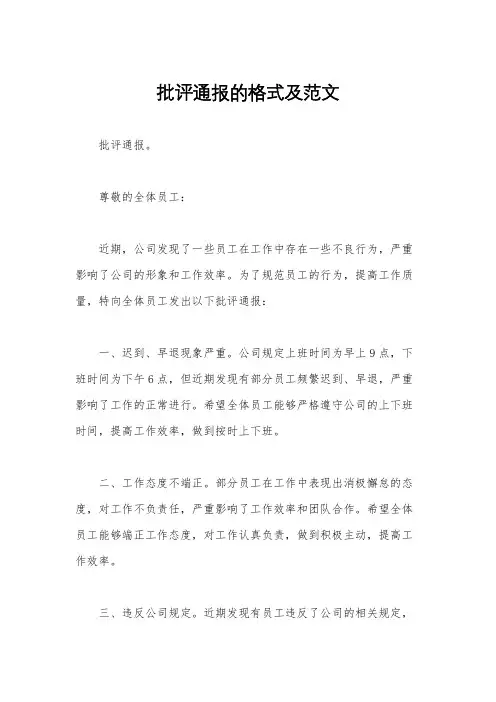 批评通报的格式及范文

批评通报。

尊敬的全体员工：

近期，公司发现了一些员工在工作中存在一些不良行为，严重影响了公司的形象和工作效率。为了规范员工的行为，提高工作质量，特向全体员工发出以下批评通报：

一、迟到、早退现象严重。公司规定上班时间为早上9点，下班时间为下午6点，但近期发现有部分员工频繁迟到、早退，严重影响了工作的正常进行。希望全体员工能够严格遵守公司的上下班时间，提高工作效率，做到按时上下班。

二、工作态度不端正。部分员工在工作中表现出消极懈怠的态度，对工作不负责任，严重影响了工作效率和团队合作。希望全体员工能够端正工作态度，对工作认真负责，做到积极主动，提高工作效率。

三、违反公司规定。近期发现有员工违反了公司的相关规定，